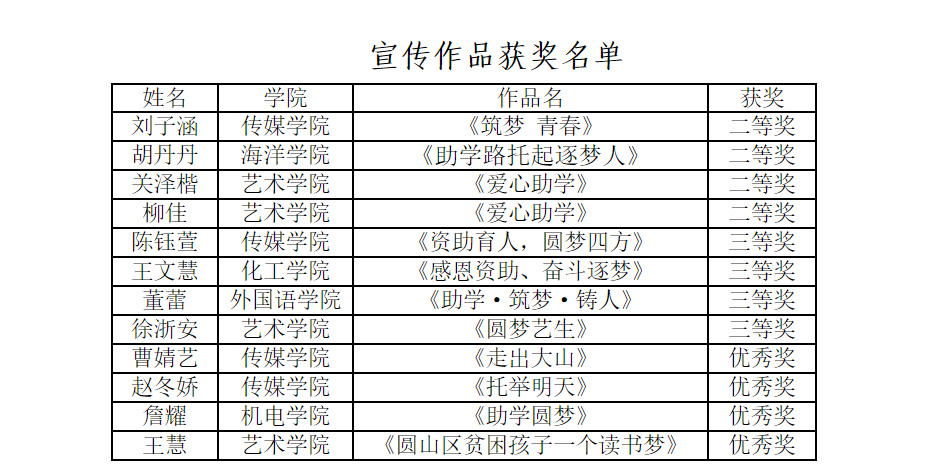 宣传作品获奖名单

| 姓名 | 学院 | 作品名 | 获奖 |
|---|---|---|---|
| 刘子涵 | 传媒学院 | 《筑梦 青春》 | 二等奖 |
| 胡丹丹 | 海洋学院 | 《助学路托起逐梦人》 | 二等奖 |
| 关泽楷 | 艺术学院 | 《爱心助学》 | 二等奖 |
| 柳佳 | 艺术学院 | 《爱心助学》 | 二等奖 |
| 陈钰萱 | 传媒学院 | 《资助育人，圆梦四方》 | 三等奖 |
| 王文慧 | 化工学院 | 《感恩资助、奋斗逐梦》 | 三等奖 |
| 董蕾 | 外国语学院 | 《助学·筑梦·铸人》 | 三等奖 |
| 徐浙安 | 艺术学院 | 《圆梦艺生》 | 三等奖 |
| 曹婧艺 | 传媒学院 | 《走出大山》 | 优秀奖 |
| 赵冬娇 | 传媒学院 | 《托举明天》 | 优秀奖 |
| 詹耀 | 机电学院 | 《助学圆梦》 | 优秀奖 |
| 王慧 | 艺术学院 | 《圆山区贫困孩子一个读书梦》 | 优秀奖 |